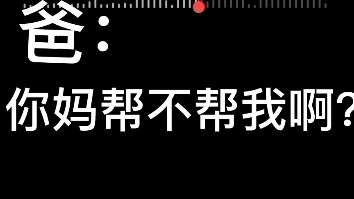 爸：

你妈帮不帮我啊？